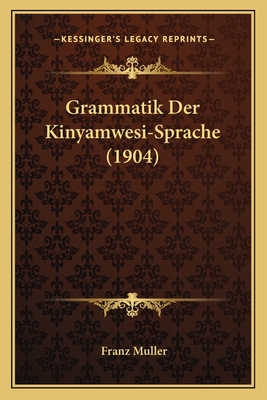 —KESSINGER'S LEGACY REPRINTS—

Grammatik Der Kinyamwesi-Sprache (1904)

Franz Muller